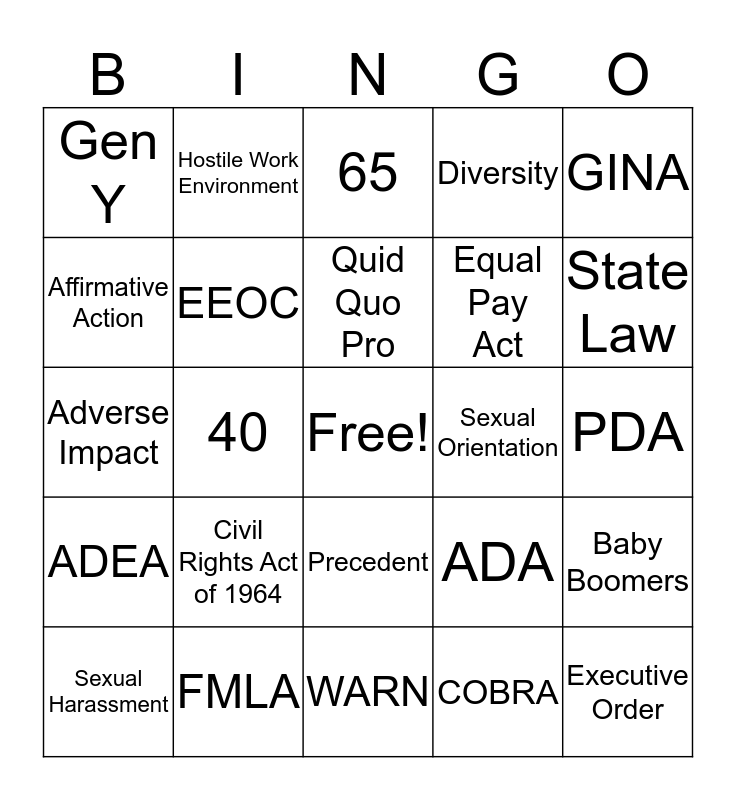 | B | I | N | G | O |
|---|---|---|---|---|
| Gen Y | Hostile Work Environment | 65 | Diversity | GINA |
| Affirmative Action | EEOC | Quid Quo Pro | Equal Pay Act | State Law |
| Adverse Impact | 40 | Free! | Sexual Orientation | PDA |
| ADEA | Civil Rights Act of 1964 | Precedent | ADA | Baby Boomers |
| Sexual Harassment | FMLA | WARN | COBRA | Executive Order |